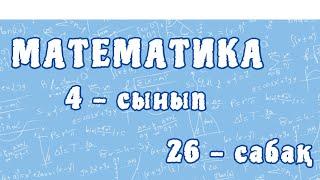 МАТЕМАТИКА

4 – сынып

26 – сабақ